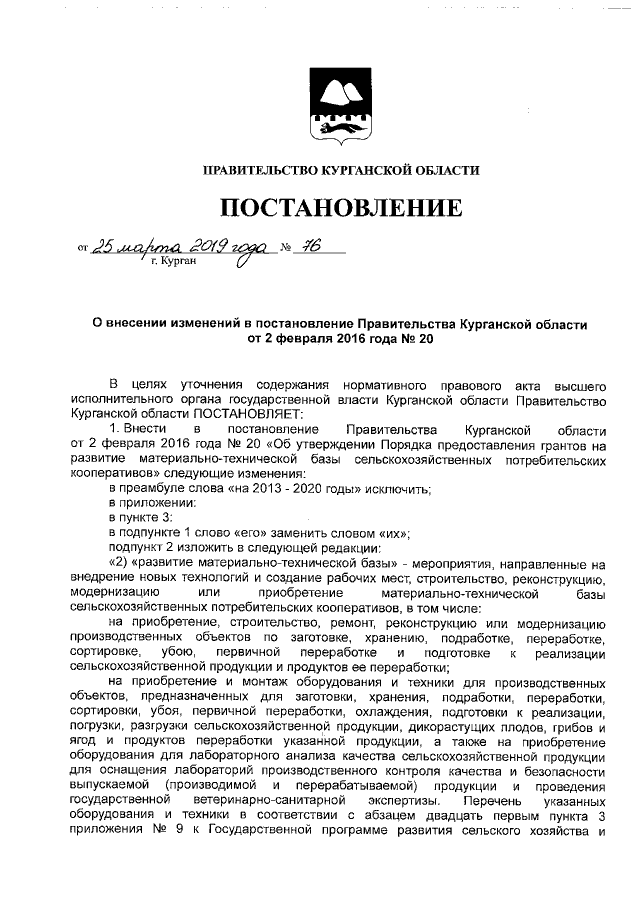 ПРАВИТЕЛЬСТВО КУРГАНСКОЙ ОБЛАСТИ

ПОСТАНОВЛЕНИЕ

от 25 марта 2019 года № 76
г. Курган

О внесении изменений в постановление Правительства Курганской области от 2 февраля 2016 года № 20

В целях уточнения содержания нормативного правового акта высшего исполнительного органа государственной власти Курганской области Правительство Курганской области ПОСТАНОВЛЯЕТ:

1. Внести в постановление Правительства Курганской области от 2 февраля 2016 года № 20 «Об утверждении Порядка предоставления грантов на развитие материально-технической базы сельскохозяйственных потребительских кооперативов» следующие изменения:

в преамбуле слова «на 2013 - 2020 годы» исключить;

в приложении:

в пункте 3:

в подпункте 1 слово «его» заменить словом «их»;

подпункт 2 изложить в следующей редакции:

«2) «развитие материально-технической базы» - мероприятия, направленные на внедрение новых технологий и создание рабочих мест, строительство, реконструкцию, модернизацию или приобретение материально-технической базы сельскохозяйственных потребительских кооперативов, в том числе:

на приобретение, строительство, ремонт, реконструкцию или модернизацию производственных объектов по заготовке, хранению, подработке, переработке, сортировке, убою, первичной переработке и подготовке к реализации сельскохозяйственной продукции и продуктов ее переработки;

на приобретение и монтаж оборудования и техники для производственных объектов, предназначенных для заготовки, хранения, подработки, переработки, сортировки, убоя, первичной переработки, охлаждения, подготовки к реализации, погрузки, разгрузки сельскохозяйственной продукции, дикорастущих плодов, грибов и ягод и продуктов переработки указанной продукции, а также на приобретение оборудования для лабораторного анализа качества сельскохозяйственной продукции для оснащения лабораторий производственного контроля качества и безопасности выпускаемой (производимой и перерабатываемой) продукции и проведения государственной ветеринарно-санитарной экспертизы. Перечень указанных оборудования и техники в соответствии с абзацем двадцать первым пункта 3 приложения № 9 к Государственной программе развития сельского хозяйства и